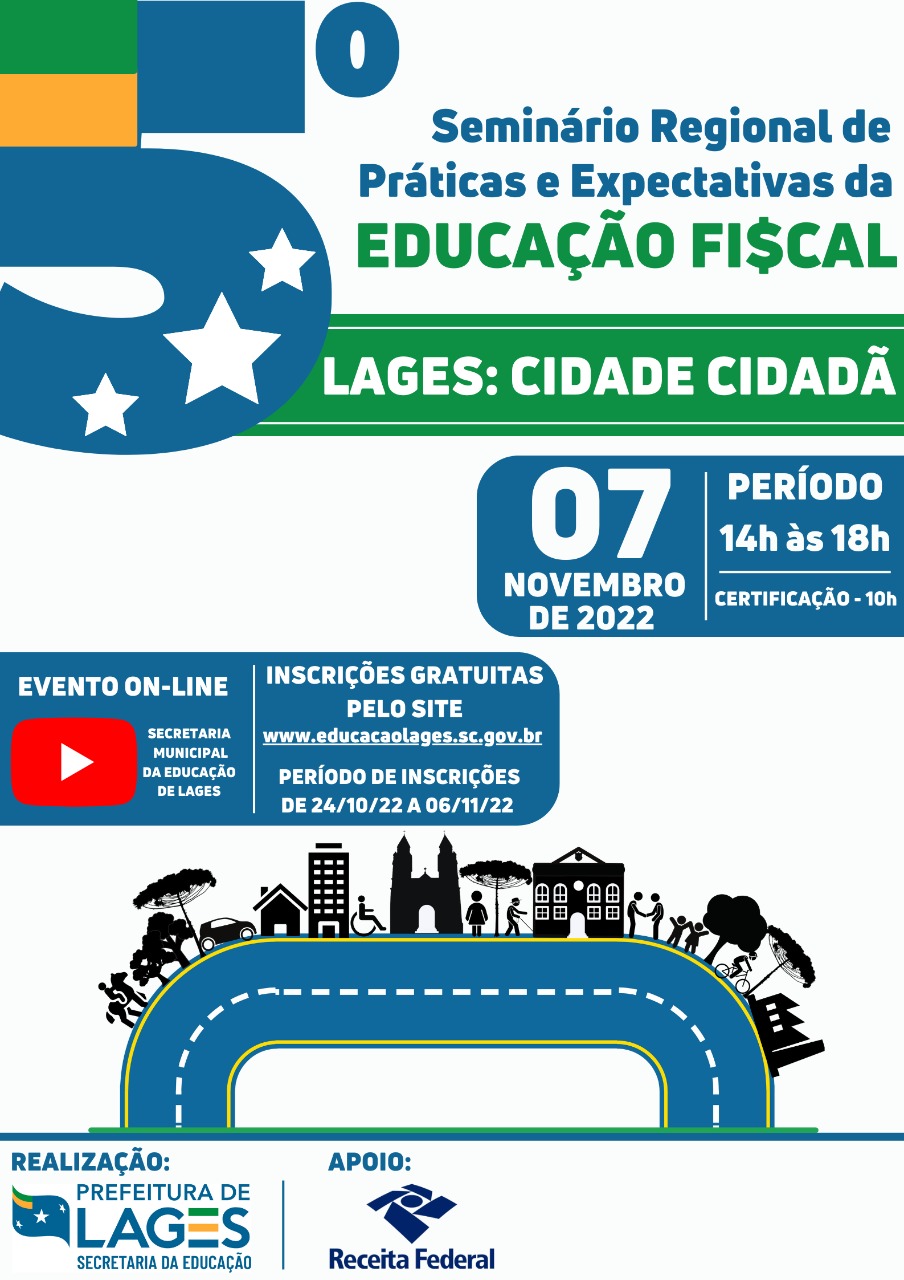 5º

Seminário Regional de Práticas e Expectativas da

EDUCAÇÃO FI$CAL

LAGES: CIDADE CIDADÃ

07 NOVEMBRO DE 2022

PERÍODO 14h às 18h

CERTIFICAÇÃO - 10h

EVENTO ON-LINE

SECRETARIA MUNICIPAL DA EDUCAÇÃO DE LAGES

INSCRIÇÕES GRATUITAS PELO SITE
www.educacaolages.sc.gov.br

PERÍODO DE INSCRIÇÕES DE 24/10/22 A 06/11/22

REALIZAÇÃO:

PREFEITURA DE LAGES
SECRETARIA DA EDUCAÇÃO

APOIO:

Receita Federal